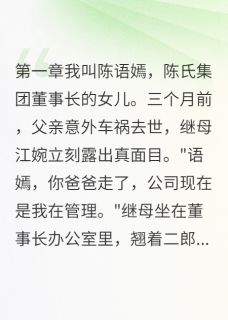 第一章我叫陈语嫣，陈氏集团董事长的女儿。三个月前，父亲意外车祸去世，继母江婉立刻露出真面目。"语嫣，你爸爸走了，公司现在是我在管理。"继母坐在董事长办公室里，翘着二郎...